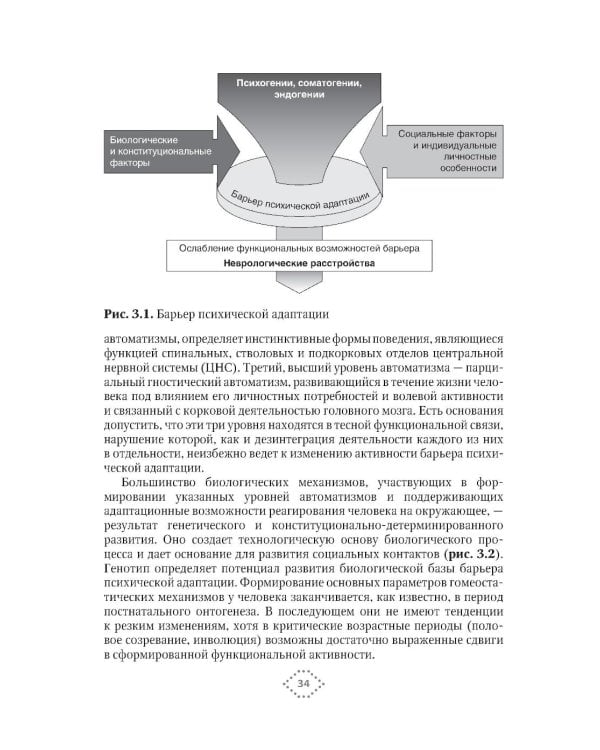 Психогении, соматогении, эндогении

Биологические и конституциональные факторы

Социальные факторы и индивидуальные личностные особенности

Барьер психической адаптации

Ослабление функциональных возможностей барьера

Неврологические расстройства

Рис. 3.1. Барьер психической адаптации

автоматизмы, определяет инстинктивные формы поведения, являющиеся функцией спинальных, стволовых и подкорковых отделов центральной нервной системы (ЦНС). Третий, высший уровень автоматизма — парциальный гностический автоматизм, развивающийся в течение жизни человека под влиянием его личностных потребностей и волевой активности и связанный с корковой деятельностью головного мозга. Есть основания допустить, что эти три уровня находятся в тесной функциональной связи, нарушение которой, как и дезинтеграция деятельности каждого из них в отдельности, неизбежно ведет к изменению активности барьера психической адаптации.

Большинство биологических механизмов, участвующих в формировании указанных уровней автоматизмов и поддерживающих адаптационные возможности реагирования человека на окружающее, — результат генетического и конституционально-детерминированного развития. Оно создает технологическую основу биологического процесса и дает основание для развития социальных контактов (рис. 3.2). Генотип определяет потенциал развития биологической базы барьера психической адаптации. Формирование основных параметров гомеостатических механизмов у человека заканчивается, как известно, в период постнатального онтогенеза. В последующем они не имеют тенденции к резким изменениям, хотя в критические возрастные периоды (половое созревание, инволюция) возможны достаточно выраженные сдвиги в сформированной функциональной активности.

34